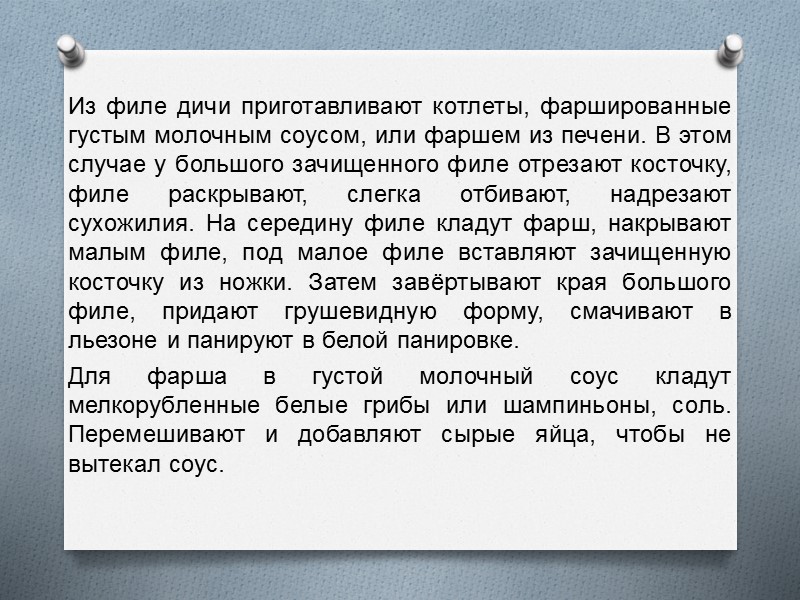 Из филе дичи приготавливают котлеты, фаршированные густым молочным соусом, или фаршем из печени. В этом случае у большого зачищенного филе отрезают косточку, филе раскрывают, слегка отбивают, надрезают сухожилия. На середину филе кладут фарш, накрывают малым филе, под малое филе вставляют зачищенную косточку из ножки. Затем завёртывают края большого филе, придают грушевидную форму, смачивают в льезоне и панируют в белой панировке.

Для фарша в густой молочный соус кладут мелкорубленные белые грибы или шампиньоны, соль. Перемешивают и добавляют сырые яйца, чтобы не вытекал соус.